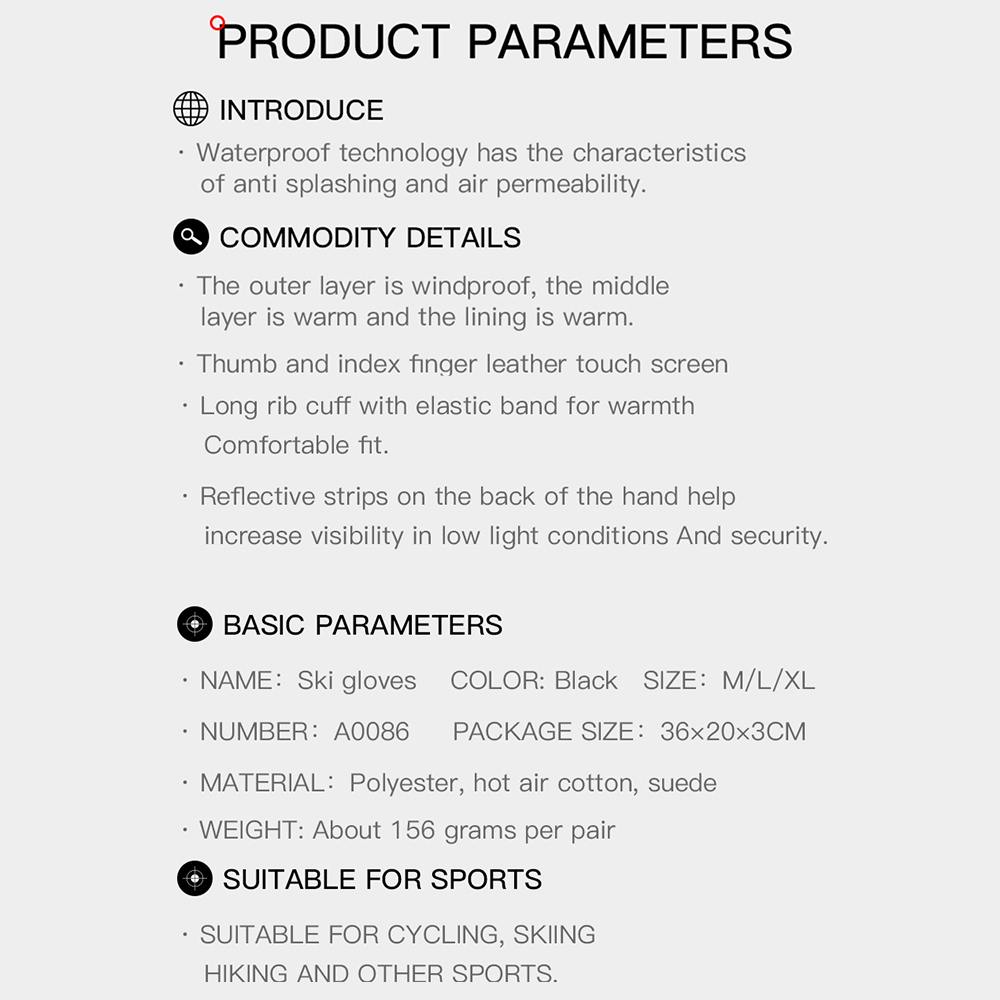 PRODUCT PARAMETERS

INTRODUCE

• Waterproof technology has the characteristics of anti splashing and air permeability.

COMMODITY DETAILS

• The outer layer is windproof, the middle layer is warm and the lining is warm.

• Thumb and index finger leather touch screen

• Long rib cuff with elastic band for warmth Comfortable fit.

• Reflective strips on the back of the hand help increase visibility in low light conditions And security.

BASIC PARAMETERS

• NAME: Ski gloves COLOR: Black SIZE: M/L/XL

• NUMBER: A0086 PACKAGE SIZE: 36×20×3CM

• MATERIAL: Polyester, hot air cotton, suede

• WEIGHT: About 156 grams per pair

SUITABLE FOR SPORTS

• SUITABLE FOR CYCLING, SKIING HIKING AND OTHER SPORTS.